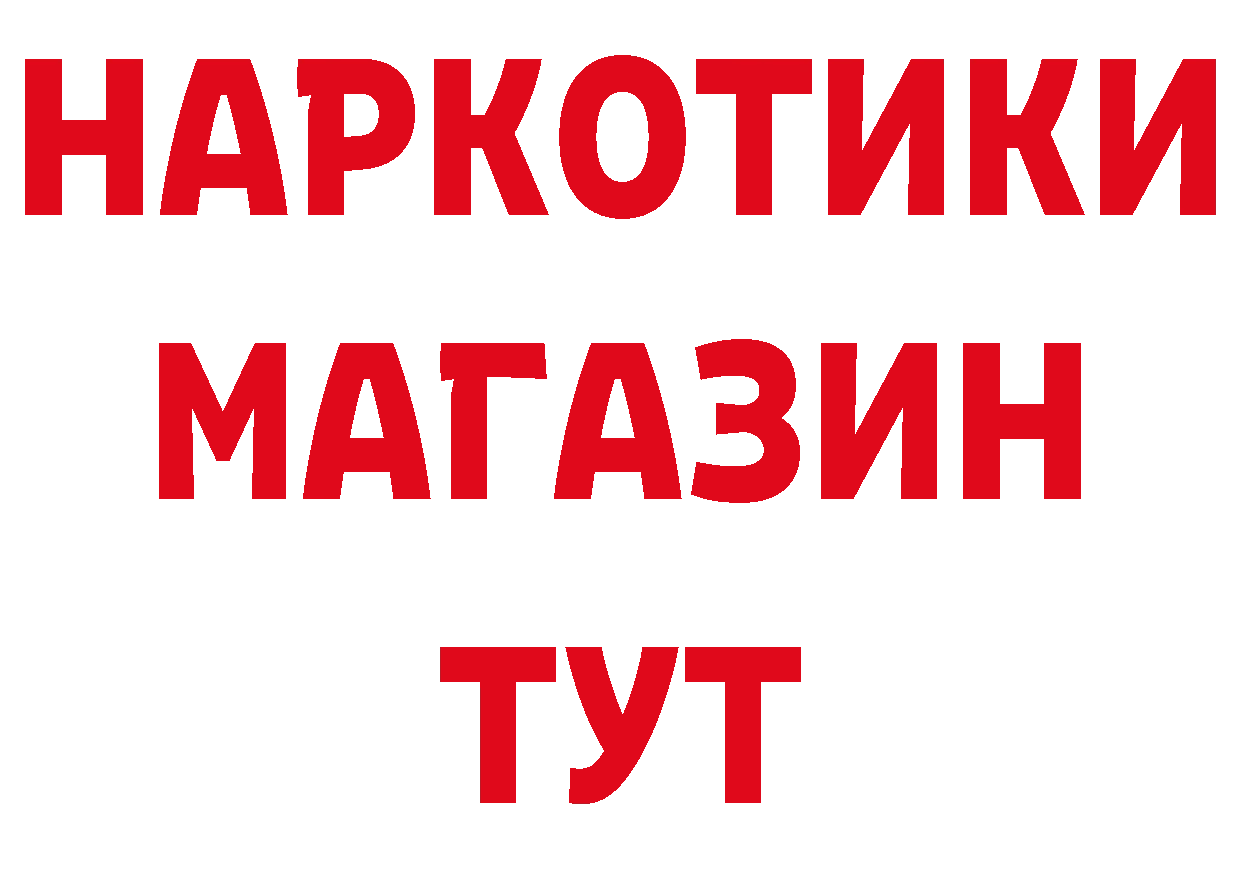 НАРКОТИКИ
МАГАЗИН
ТУТ